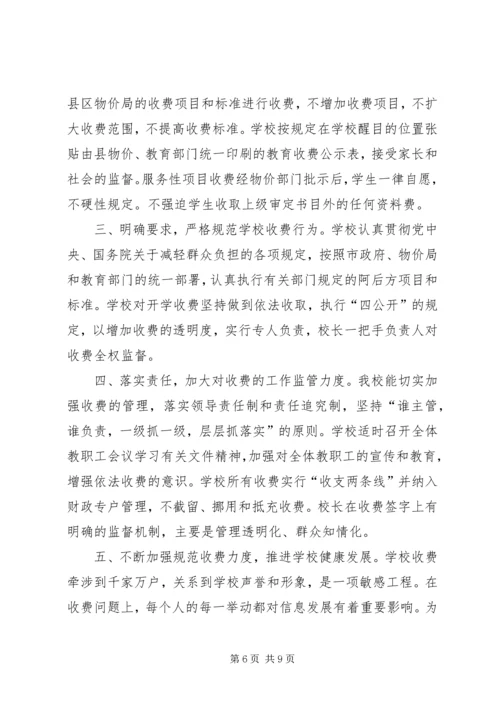 县区物价局的收费项目和标准进行收费，不增加收费项目，不扩大收费范围，不提高收费标准。学校按规定在学校醒目的位置张贴由县物价、教育部门统一印刷的教育收费公示表，接受家长和社会的监督。服务性项目收费经物价部门批示后，学生一律自愿，不硬性规定。不强迫学生收取上级审定书目外的任何资料费。

三、明确要求，严格规范学校收费行为。学校认真贯彻党中央、国务院关于减轻群众负担的各项规定，按照市政府、物价局和教育部门的统一部署，认真执行有关部门规定的阿后方项目和标准。学校对开学收费坚持做到依法收取，执行“四公开”的规定，以增加收费的透明度，实行专人负责，校长一把手负责人对收费全权监督。

四、落实责任，加大对收费的工作监管力度。我校能切实加强收费的管理，落实领导责任制和责任追究制，坚持“谁主管，谁负责，一级抓一级，层层抓落实”的原则。学校适时召开全体教职工会议学习有关文件精神，加强对全体教职工的宣传和教育，增强依法收费的意识。学校所有收费实行“收支两条线”并纳入财政专户管理，不截留、挪用和抵充收费。校长在收费签字上有明确的监督机制，主要是管理透明化、群众知情化。

五、不断加强规范收费力度，推进学校健康发展。学校收费牵涉到千家万户，关系到学校声誉和形象，是一项敏感工程。在收费问题上，每个人的每一举动都对信息发展有着重要影响。为

第 6 页 共 9 页